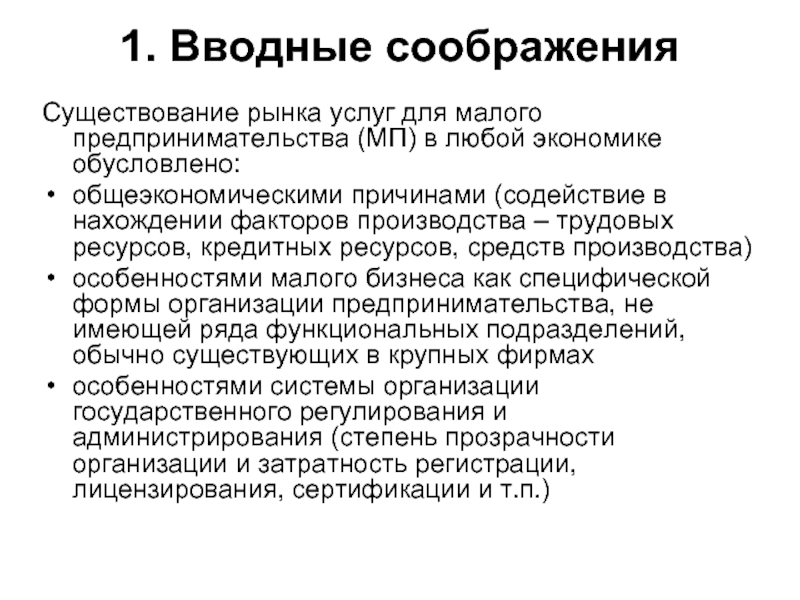 1. Вводные соображения

Существование рынка услуг для малого предпринимательства (МП) в любой экономике обусловлено:

• общеэкономическими причинами (содействие в нахождении факторов производства – трудовых ресурсов, кредитных ресурсов, средств производства)
• особенностями малого бизнеса как специфической формы организации предпринимательства, не имеющей ряда функциональных подразделений, обычно существующих в крупных фирмах
• особенностями системы организации государственного регулирования и администрирования (степень прозрачности организации и затратность регистрации, лицензирования, сертификации и т.п.)